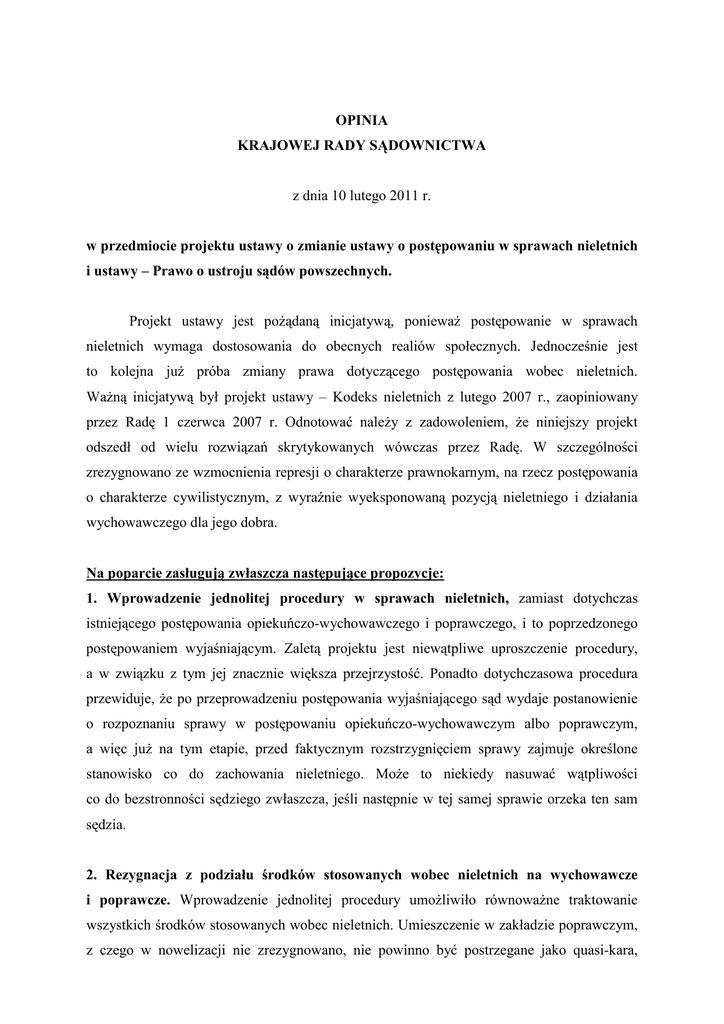 OPINIA
KRAJOWEJ RADY SĄDOWNICTWA

z dnia 10 lutego 2011 r.

w przedmiocie projektu ustawy o zmianie ustawy o postępowaniu w sprawach nieletnich i ustawy – Prawo o ustroju sądów powszechnych.

Projekt ustawy jest pożądaną inicjatywą, ponieważ postępowanie w sprawach nieletnich wymaga dostosowania do obecnych realiów społecznych. Jednocześnie jest to kolejna już próba zmiany prawa dotyczącego postępowania wobec nieletnich. Ważną inicjatywą był projekt ustawy – Kodeks nieletnich z lutego 2007 r., zaopiniowany przez Radę 1 czerwca 2007 r. Odnotować należy z zadowoleniem, że niniejszy projekt odszedł od wielu rozwiązań skrytykowanych wówczas przez Radę. W szczególności zrezygnowano ze wzmocnienia represji o charakterze prawnokarnym, na rzecz postępowania o charakterze cywilistycznym, z wyraźnie wyeksponowaną pozycją nieletniego i działania wychowawczego dla jego dobra.

Na poparcie zasługują zwłaszcza następujące propozycje:
1. Wprowadzenie jednolitej procedury w sprawach nieletnich, zamiast dotychczas istniejącego postępowania opiekuńczo-wychowawczego i poprawczego, i to poprzedzonego postępowaniem wyjaśniającym. Zaletą projektu jest niewątpliwe uproszczenie procedury, a w związku z tym jej znacznie większa przejrzystość. Ponadto dotychczasowa procedura przewiduje, że po przeprowadzeniu postępowania wyjaśniającego sąd wydaje postanowienie o rozpoznaniu sprawy w postępowaniu opiekuńczo-wychowawczym albo poprawczym, a więc już na tym etapie, przed faktycznym rozstrzygnięciem sprawy zajmuje określone stanowisko co do zachowania nieletniego. Może to niekiedy nasuwać wątpliwości co do bezstronności sędziego zwłaszcza, jeśli następnie w tej samej sprawie orzeka ten sam sędzia.

2. Rezygnacja z podziału środków stosowanych wobec nieletnich na wychowawcze i poprawcze. Wprowadzenie jednolitej procedury umożliwiło równoważne traktowanie wszystkich środków stosowanych wobec nieletnich. Umieszczenie w zakładzie poprawczym, z czego w nowelizacji nie zrezygnowano, nie powinno być postrzegane jako quasi-kara,